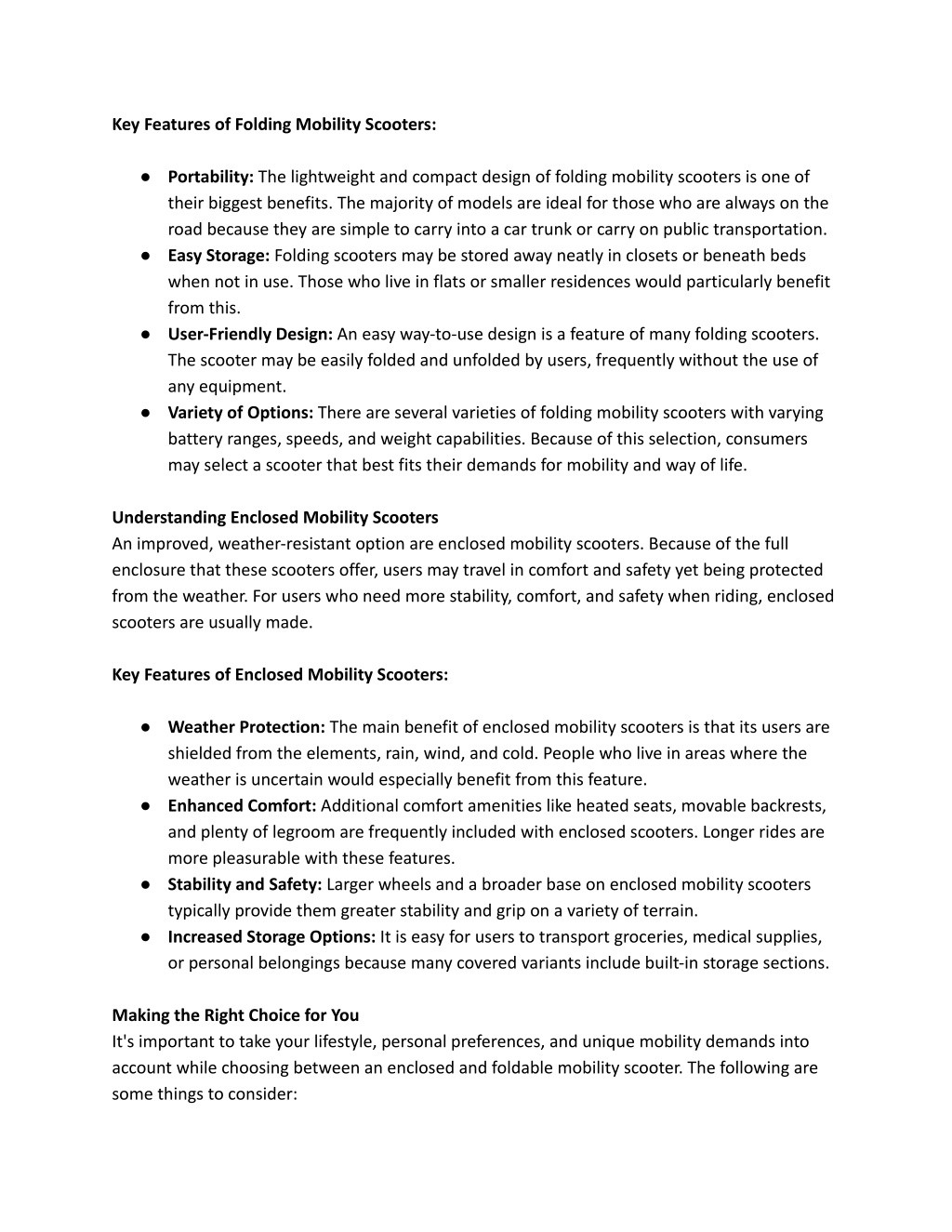 Key Features of Folding Mobility Scooters:

● Portability: The lightweight and compact design of folding mobility scooters is one of their biggest benefits. The majority of models are ideal for those who are always on the road because they are simple to carry into a car trunk or carry on public transportation.
● Easy Storage: Folding scooters may be stored away neatly in closets or beneath beds when not in use. Those who live in flats or smaller residences would particularly benefit from this.
● User-Friendly Design: An easy way-to-use design is a feature of many folding scooters. The scooter may be easily folded and unfolded by users, frequently without the use of any equipment.
● Variety of Options: There are several varieties of folding mobility scooters with varying battery ranges, speeds, and weight capabilities. Because of this selection, consumers may select a scooter that best fits their demands for mobility and way of life.

Understanding Enclosed Mobility Scooters
An improved, weather-resistant option are enclosed mobility scooters. Because of the full enclosure that these scooters offer, users may travel in comfort and safety yet being protected from the weather. For users who need more stability, comfort, and safety when riding, enclosed scooters are usually made.

Key Features of Enclosed Mobility Scooters:

● Weather Protection: The main benefit of enclosed mobility scooters is that its users are shielded from the elements, rain, wind, and cold. People who live in areas where the weather is uncertain would especially benefit from this feature.
● Enhanced Comfort: Additional comfort amenities like heated seats, movable backrests, and plenty of legroom are frequently included with enclosed scooters. Longer rides are more pleasurable with these features.
● Stability and Safety: Larger wheels and a broader base on enclosed mobility scooters typically provide them greater stability and grip on a variety of terrain.
● Increased Storage Options: It is easy for users to transport groceries, medical supplies, or personal belongings because many covered variants include built-in storage sections.

Making the Right Choice for You
It's important to take your lifestyle, personal preferences, and unique mobility demands into account while choosing between an enclosed and foldable mobility scooter. The following are some things to consider: